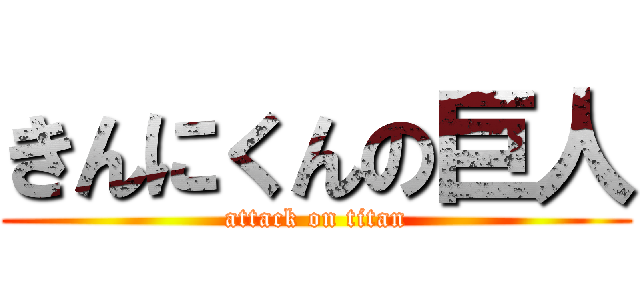 きんにくんの巨人
attack on titan